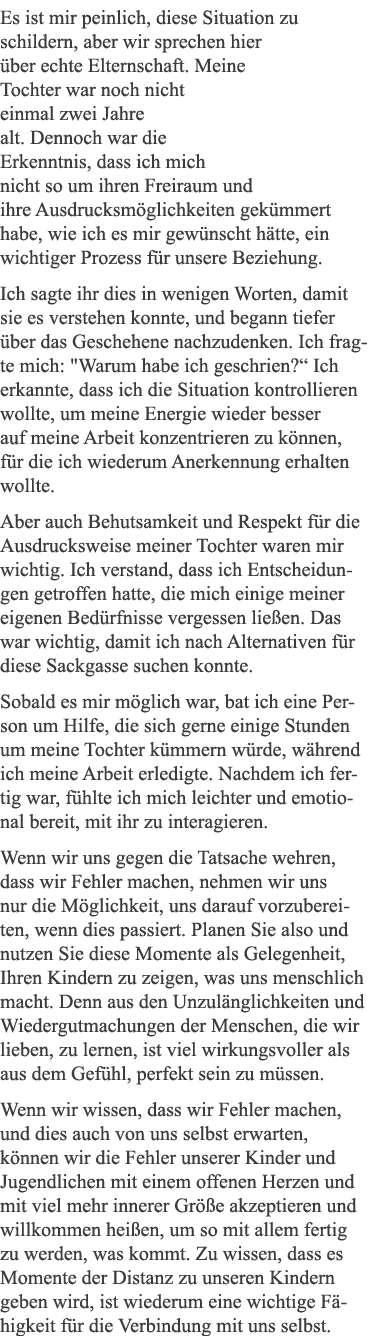 Es ist mir peinlich, diese Situation zu schildern, aber wir sprechen hier über echte Elternschaft. Meine Tochter war noch nicht einmal zwei Jahre alt. Dennoch war die Erkenntnis, dass ich mich nicht so um ihren Freiraum und ihre Ausdrucksmöglichkeiten gekümmert habe, wie ich es mir gewünscht hätte, ein wichtiger Prozess für unsere Beziehung.

Ich sagte ihr dies in wenigen Worten, damit sie es verstehen konnte, und begann tiefer über das Geschehene nachzudenken. Ich fragte mich: "Warum habe ich geschrien?“ Ich erkannte, dass ich die Situation kontrollieren wollte, um meine Energie wieder besser auf meine Arbeit konzentrieren zu können, für die ich wiederum Anerkennung erhalten wollte.

Aber auch Behutsamkeit und Respekt für die Ausdrucksweise meiner Tochter waren mir wichtig. Ich verstand, dass ich Entscheidungen getroffen hatte, die mich einige meiner eigenen Bedürfnisse vergessen ließen. Das war wichtig, damit ich nach Alternativen für diese Sackgasse suchen konnte.

Sobald es mir möglich war, bat ich eine Person um Hilfe, die sich gerne einige Stunden um meine Tochter kümmern würde, während ich meine Arbeit erledigte. Nachdem ich fertig war, fühlte ich mich leichter und emotional bereit, mit ihr zu interagieren.

Wenn wir uns gegen die Tatsache wehren, dass wir Fehler machen, nehmen wir uns nur die Möglichkeit, uns darauf vorzubereiten, wenn dies passiert. Planen Sie also und nutzen Sie diese Momente als Gelegenheit, Ihren Kindern zu zeigen, was uns menschlich macht. Denn aus den Unzulänglichkeiten und Wiedergutmachungen der Menschen, die wir lieben, zu lernen, ist viel wirkungsvoller als aus dem Gefühl, perfekt sein zu müssen.

Wenn wir wissen, dass wir Fehler machen, und dies auch von uns selbst erwarten, können wir die Fehler unserer Kinder und Jugendlichen mit einem offenen Herzen und mit viel mehr innerer Größe akzeptieren und willkommen heißen, um so mit allem fertig zu werden, was kommt. Zu wissen, dass es Momente der Distanz zu unseren Kindern geben wird, ist wiederum eine wichtige Fähigkeit für die Verbindung mit uns selbst.